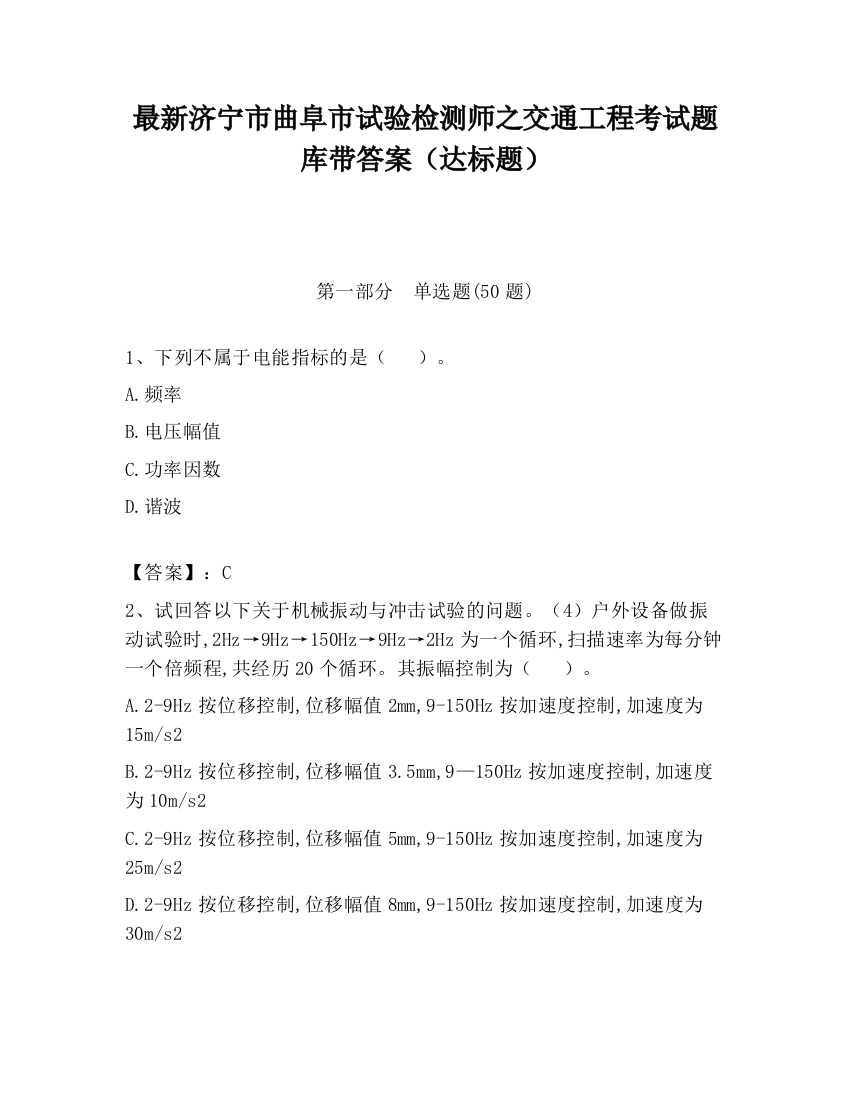 最新济宁市曲阜市试验检测师之交通工程考试题库带答案（达标题）

第一部分　单选题(50 题)

1、下列不属于电能指标的是（　　）。

A.频率

B.电压幅值

C.功率因数

D.谐波

【答案】：C

2、试回答以下关于机械振动与冲击试验的问题。（4）户外设备做振动试验时,2Hz→9Hz→150Hz→9Hz→2Hz 为一个循环,扫描速率为每分钟一个倍频程,共经历 20 个循环。其振幅控制为（　　）。

A.2-9Hz 按位移控制,位移幅值 2mm,9-150Hz 按加速度控制,加速度为 15m/s2

B.2-9Hz 按位移控制,位移幅值 3.5mm,9—150Hz 按加速度控制,加速度为 10m/s2

C.2-9Hz 按位移控制,位移幅值 5mm,9-150Hz 按加速度控制,加速度为 25m/s2

D.2-9Hz 按位移控制,位移幅值 8mm,9-150Hz 按加速度控制,加速度为 30m/s2